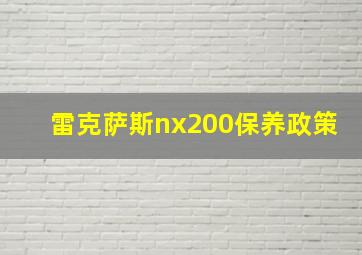 雷克萨斯nx200保养政策